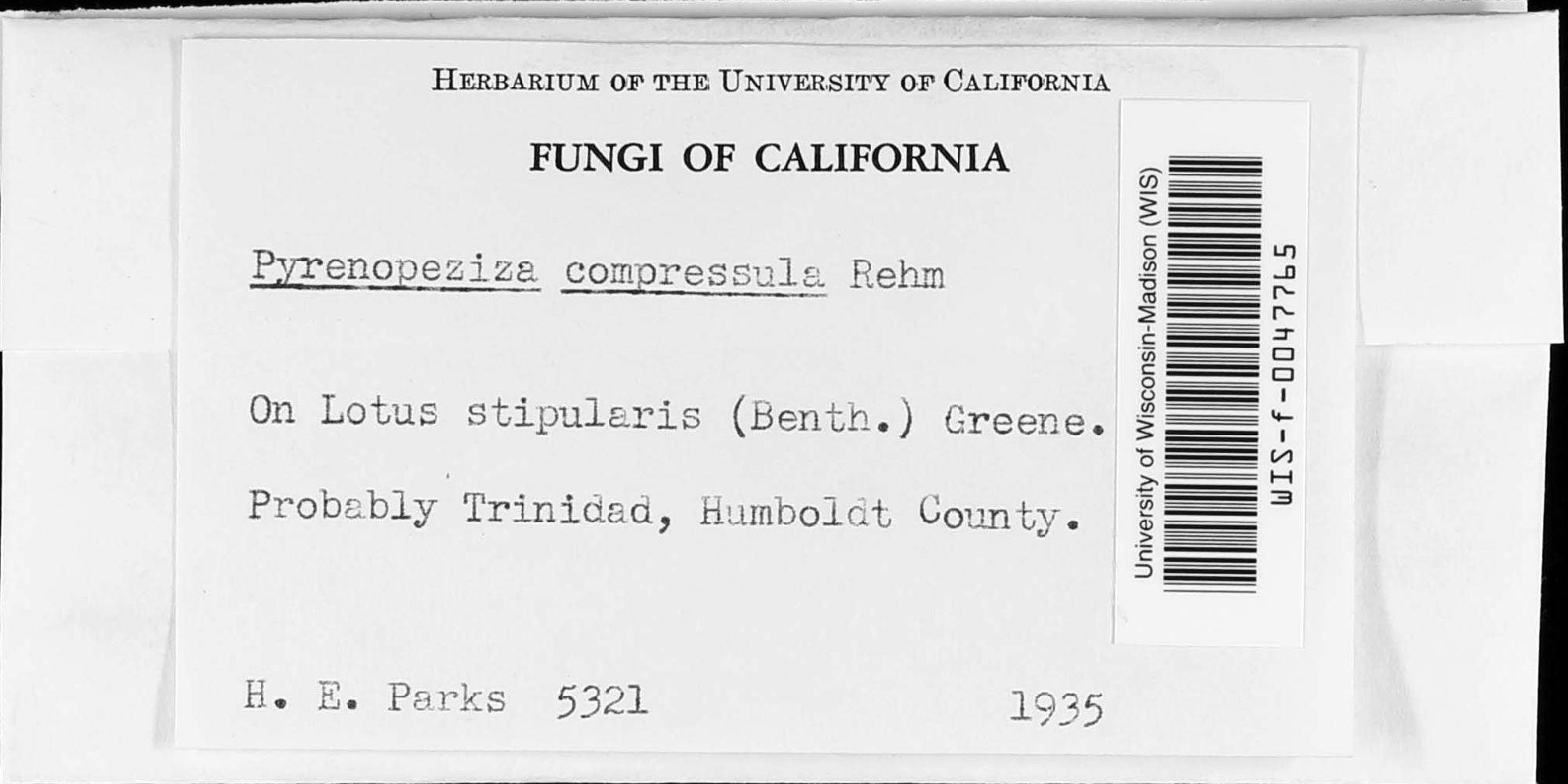 HERBARIUM OF THE UNIVERSITY OF CALIFORNIA

FUNGI OF CALIFORNIA

Pyrenopeziza compressula Rehm

On Lotus stipularis (Benth.) Greene.

Probably Trinidad, Humboldt County.

H. E. Parks 5321

1935

University of Wisconsin-Madison (WIS)

WIS-f-0047765